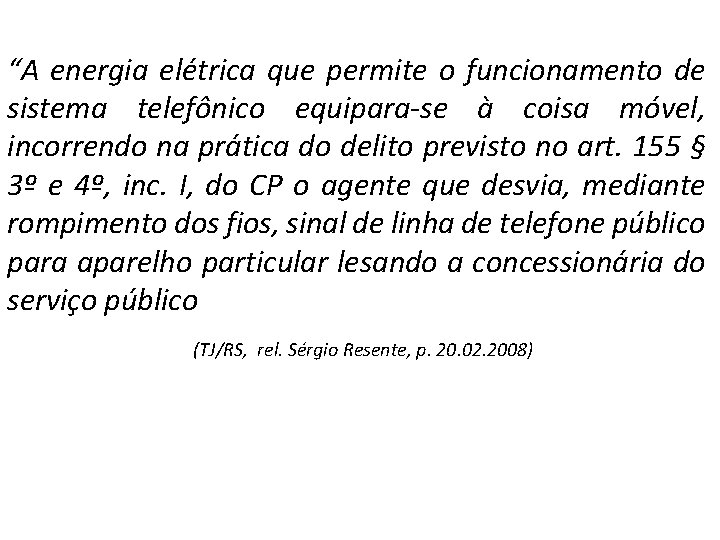 “A energia elétrica que permite o funcionamento de sistema telefônico equipara-se à coisa móvel, incorrendo na prática do delito previsto no art. 155 § 3º e 4º, inc. I, do CP o agente que desvia, mediante rompimento dos fios, sinal de linha de telefone público para aparelho particular lesando a concessionária do serviço público

(TJ/RS, rel. Sérgio Resente, p. 20.02.2008)